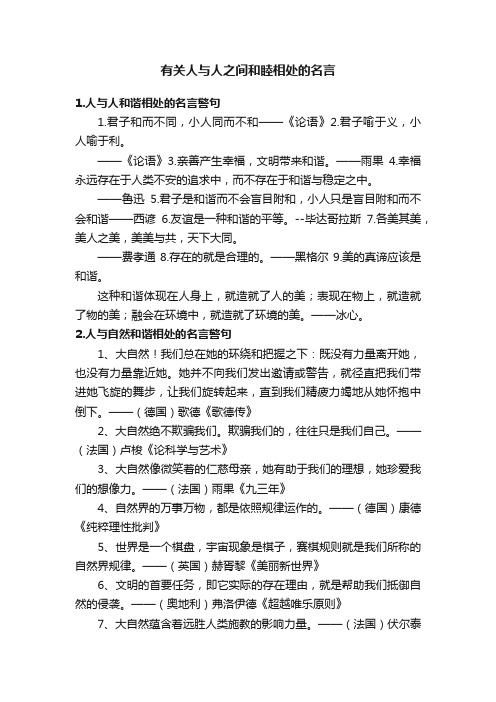 有关人与人之间和睦相处的名言

1.人与人和谐相处的名言警句

1.君子和而不同，小人同而不和——《论语》2.君子喻于义，小人喻于利。

——《论语》3.亲善产生幸福，文明带来和谐。——雨果 4.幸福永远存在于人类不安的追求中，而不存在于和谐与稳定之中。

——鲁迅 5.君子是和谐而不会盲目附和，小人只是盲目附和而不会和谐——西谚 6.友谊是一种和谐的平等。--毕达哥拉斯 7.各美其美，美人之美，美美与共，天下大同。

——费孝通 8.存在的就是合理的。——黑格尔 9.美的真谛应该是和谐。

这种和谐体现在人身上，就造就了人的美；表现在物上，就造就了物的美；融会在环境中，就造就了环境的美。——冰心。

2.人与自然和谐相处的名言警句

1、大自然！我们总在她的环绕和把握之下：既没有力量离开她，也没有力量靠近她。她并不向我们发出邀请或警告，就径直把我们带进她飞旋的舞步，让我们旋转起来，直到我们精疲力竭地从她怀抱中倒下。——（德国）歌德《歌德传》

2、大自然绝不欺骗我们。欺骗我们的，往往只是我们自己。——（法国）卢梭《论科学与艺术》

3、大自然像微笑着的仁慈母亲，她有助于我们的理想，她珍爱我们的想像力。——（法国）雨果《九三年》

4、自然界的万事万物，都是依照规律运作的。——（德国）康德《纯粹理性批判》

5、世界是一个棋盘，宇宙现象是棋子，赛棋规则就是我们所称的自然界规律。——（英国）赫胥黎《美丽新世界》

6、文明的首要任务，即它实际的存在理由，就是帮助我们抵御自然的侵袭。——（奥地利）弗洛伊德《超越唯乐原则》

7、大自然蕴含着远胜人类施教的影响力量。——（法国）伏尔泰